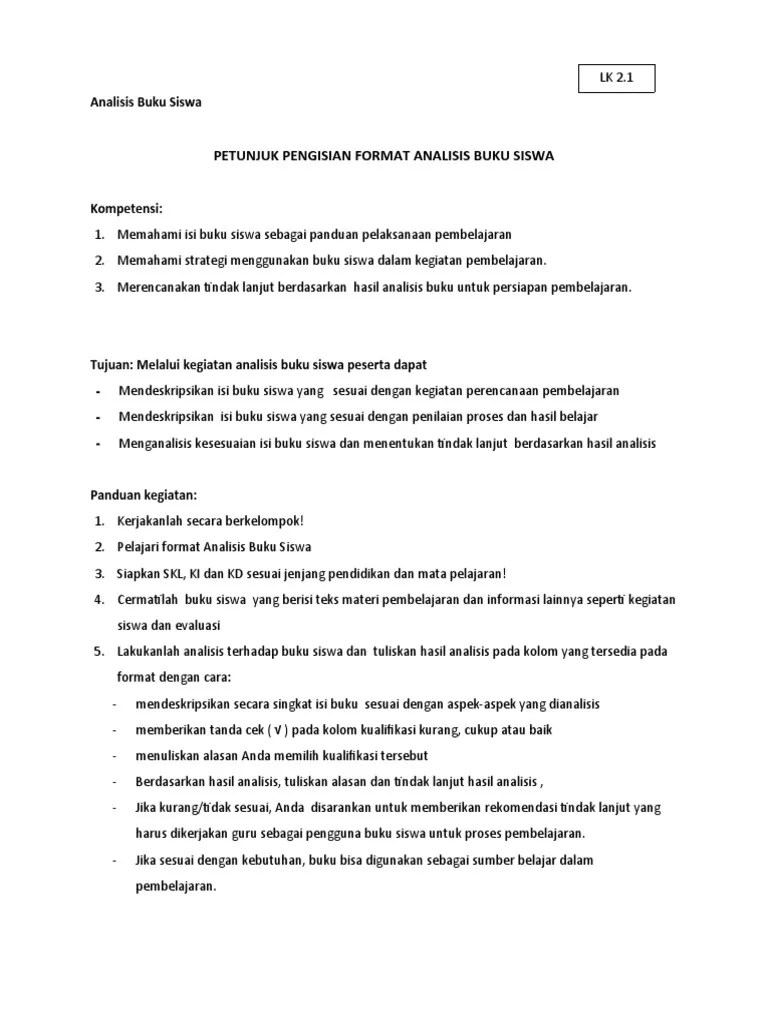 LK 2.1

Analisis Buku Siswa

PETUNJUK PENGISIAN FORMAT ANALISIS BUKU SISWA

Kompetensi:
1. Memahami isi buku siswa sebagai panduan pelaksanaan pembelajaran
2. Memahami strategi menggunakan buku siswa dalam kegiatan pembelajaran.
3. Merencanakan tindak lanjut berdasarkan hasil analisis buku untuk persiapan pembelajaran.

Tujuan: Melalui kegiatan analisis buku siswa peserta dapat
- Mendeskripsikan isi buku siswa yang sesuai dengan kegiatan perencanaan pembelajaran
- Mendeskripsikan isi buku siswa yang sesuai dengan penilaian proses dan hasil belajar
- Menganalisis kesesuaian isi buku siswa dan menentukan tindak lanjut berdasarkan hasil analisis

Panduan kegiatan:
1. Kerjakanlah secara berkelompok!
2. Pelajari format Analisis Buku Siswa
3. Siapkan SKL, KI dan KD sesuai jenjang pendidikan dan mata pelajaran!
4. Cermatilah buku siswa yang berisi teks materi pembelajaran dan informasi lainnya seperti kegiatan siswa dan evaluasi
5. Lakukanlah analisis terhadap buku siswa dan tuliskan hasil analisis pada kolom yang tersedia pada format dengan cara:
- mendeskripsikan secara singkat isi buku sesuai dengan aspek-aspek yang dianalisis
- memberikan tanda cek ( √ ) pada kolom kualifikasi kurang, cukup atau baik
- menuliskan alasan Anda memilih kualifikasi tersebut
- Berdasarkan hasil analisis, tuliskan alasan dan tindak lanjut hasil analisis ,
- Jika kurang/tidak sesuai, Anda disarankan untuk memberikan rekomendasi tindak lanjut yang harus dikerjakan guru sebagai pengguna buku siswa untuk proses pembelajaran.
- Jika sesuai dengan kebutuhan, buku bisa digunakan sebagai sumber belajar dalam pembelajaran.